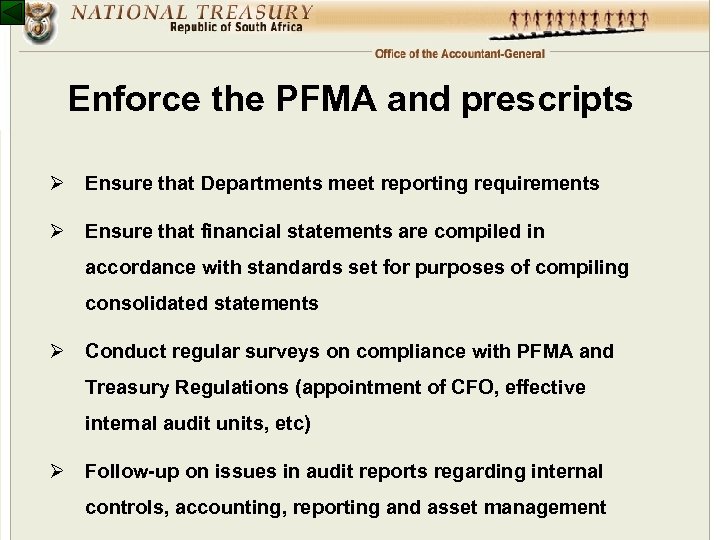 NATIONAL TREASURY
Republic of South Africa

Office of the Accountant-General

Enforce the PFMA and prescripts

➢ Ensure that Departments meet reporting requirements

➢ Ensure that financial statements are compiled in accordance with standards set for purposes of compiling consolidated statements

➢ Conduct regular surveys on compliance with PFMA and Treasury Regulations (appointment of CFO, effective internal audit units, etc)

➢ Follow-up on issues in audit reports regarding internal controls, accounting, reporting and asset management